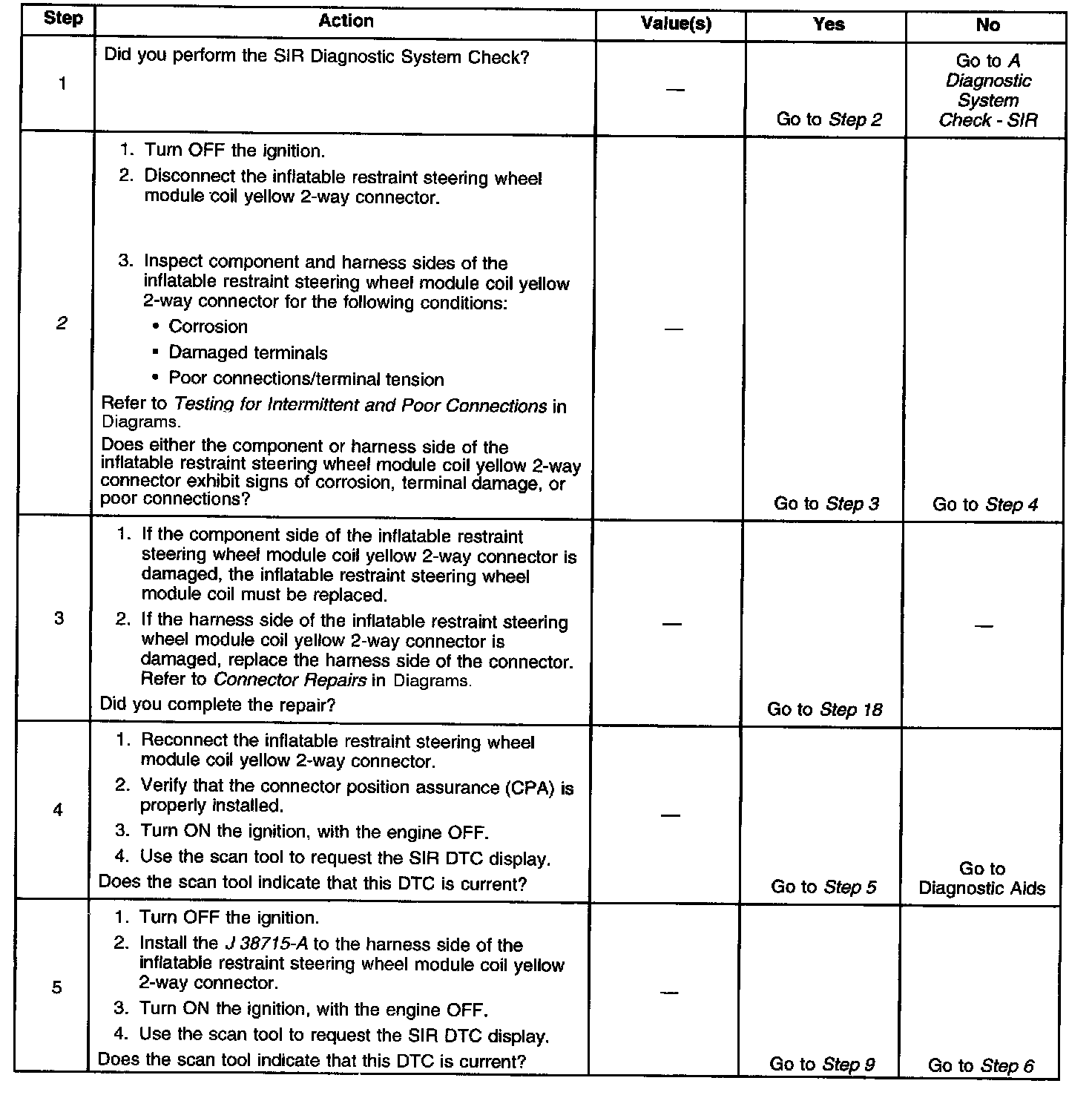 | Step | Action | Value(s) | Yes | No |
|---|---|---|---|---|
| 1 | Did you perform the SIR Diagnostic System Check? | — | Go to Step 2 | Go to A Diagnostic System Check - SIR |
| 2 | 1. Turn OFF the ignition. 2. Disconnect the inflatable restraint steering wheel module coil yellow 2-way connector. 3. Inspect component and harness sides of the inflatable restraint steering wheel module coil yellow 2-way connector for the following conditions: • Corrosion • Damaged terminals • Poor connections/terminal tension Refer to Testing for Intermittent and Poor Connections in Diagrams. Does either the component or harness side of the inflatable restraint steering wheel module coil yellow 2-way connector exhibit signs of corrosion, terminal damage, or poor connections? | — | Go to Step 3 | Go to Step 4 |
| 3 | 1. If the component side of the inflatable restraint steering wheel module coil yellow 2-way connector is damaged, the inflatable restraint steering wheel module coil must be replaced. 2. If the harness side of the inflatable restraint steering wheel module coil yellow 2-way connector is damaged, replace the harness side of the connector. Refer to Connector Repairs in Diagrams. Did you complete the repair? | — | Go to Step 18 | — |
| 4 | 1. Reconnect the inflatable restraint steering wheel module coil yellow 2-way connector. 2. Verify that the connector position assurance (CPA) is properly installed. 3. Turn ON the ignition, with the engine OFF. 4. Use the scan tool to request the SIR DTC display. Does the scan tool indicate that this DTC is current? | — | Go to Step 5 | Go to Diagnostic Aids |
| 5 | 1. Turn OFF the ignition. 2. Install the J 38715-A to the harness side of the inflatable restraint steering wheel module coil yellow 2-way connector. 3. Turn ON the ignition, with the engine OFF. 4. Use the scan tool to request the SIR DTC display. Does the scan tool indicate that this DTC is current? | — | Go to Step 9 | Go to Step 6 |